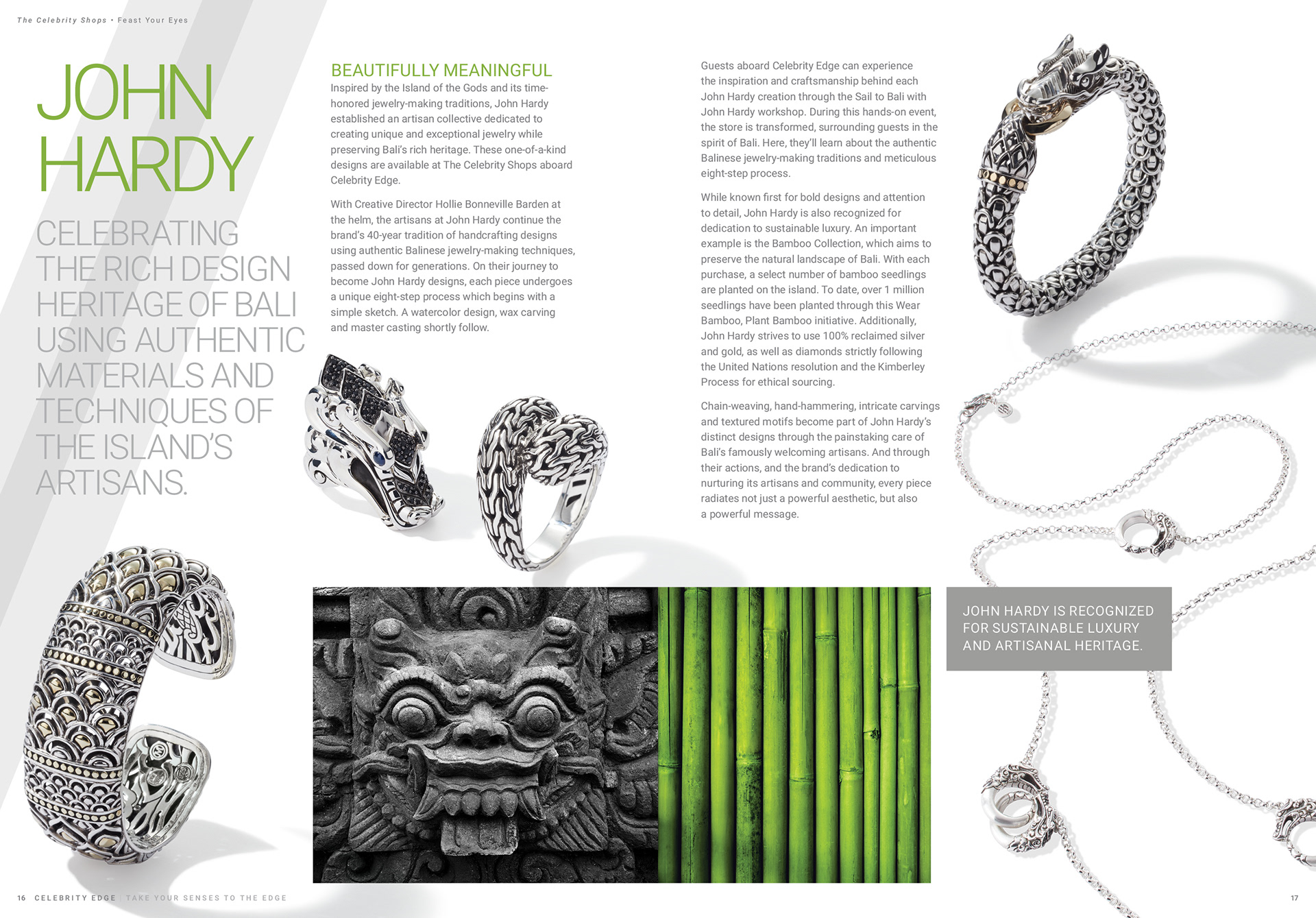 The Celebrity Shops • Feast Your Eyes

JOHN HARDY

CELEBRATING THE RICH DESIGN HERITAGE OF BALI USING AUTHENTIC MATERIALS AND TECHNIQUES OF THE ISLAND'S ARTISANS.

BEAUTIFULLY MEANINGFUL

Inspired by the Island of the Gods and its time-honored jewelry-making traditions, John Hardy established an artisan collective dedicated to creating unique and exceptional jewelry while preserving Bali's rich heritage. These one-of-a-kind designs are available at The Celebrity Shops aboard Celebrity Edge.

With Creative Director Hollie Bonneville Barden at the helm, the artisans at John Hardy continue the brand's 40-year tradition of handcrafting designs using authentic Balinese jewelry-making techniques, passed down for generations. On their journey to become John Hardy designs, each piece undergoes a unique eight-step process which begins with a simple sketch. A watercolor design, wax carving and master casting shortly follow.

Guests aboard Celebrity Edge can experience the inspiration and craftsmanship behind each John Hardy creation through the Sail to Bali with John Hardy workshop. During this hands-on event, the store is transformed, surrounding guests in the spirit of Bali. Here, they'll learn about the authentic Balinese jewelry-making traditions and meticulous eight-step process.

While known first for bold designs and attention to detail, John Hardy is also recognized for dedication to sustainable luxury. An important example is the Bamboo Collection, which aims to preserve the natural landscape of Bali. With each purchase, a select number of bamboo seedlings are planted on the island. To date, over 1 million seedlings have been planted through this Wear Bamboo, Plant Bamboo initiative. Additionally, John Hardy strives to use 100% reclaimed silver and gold, as well as diamonds strictly following the United Nations resolution and the Kimberley Process for ethical sourcing.

Chain-weaving, hand-hammering, intricate carvings and textured motifs become part of John Hardy's distinct designs through the painstaking care of Bali's famously welcoming artisans. And through their actions, and the brand's dedication to nurturing its artisans and community, every piece radiates not just a powerful aesthetic, but also a powerful message.

JOHN HARDY IS RECOGNIZED FOR SUSTAINABLE LUXURY AND ARTISANAL HERITAGE.

16 CELEBRITY EDGE | TAKE YOUR SENSES TO THE EDGE

17